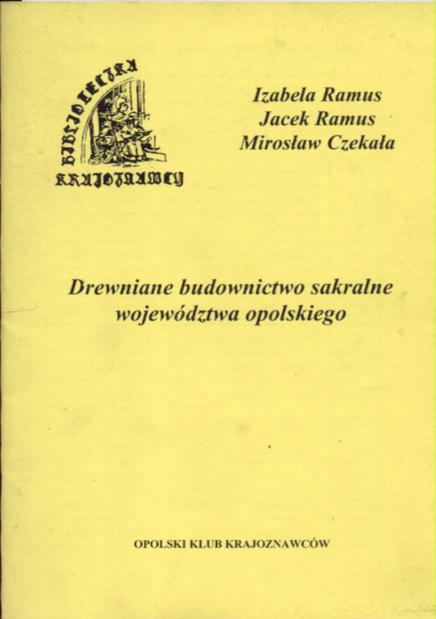 BIBLIOTECZKA
KRAJOZNAWCY

Izabela Ramus
Jacek Ramus
Mirosław Czekała

Drewniane budownictwo sakralne
województwa opolskiego

OPOLSKI KLUB KRAJOZNAWCÓW